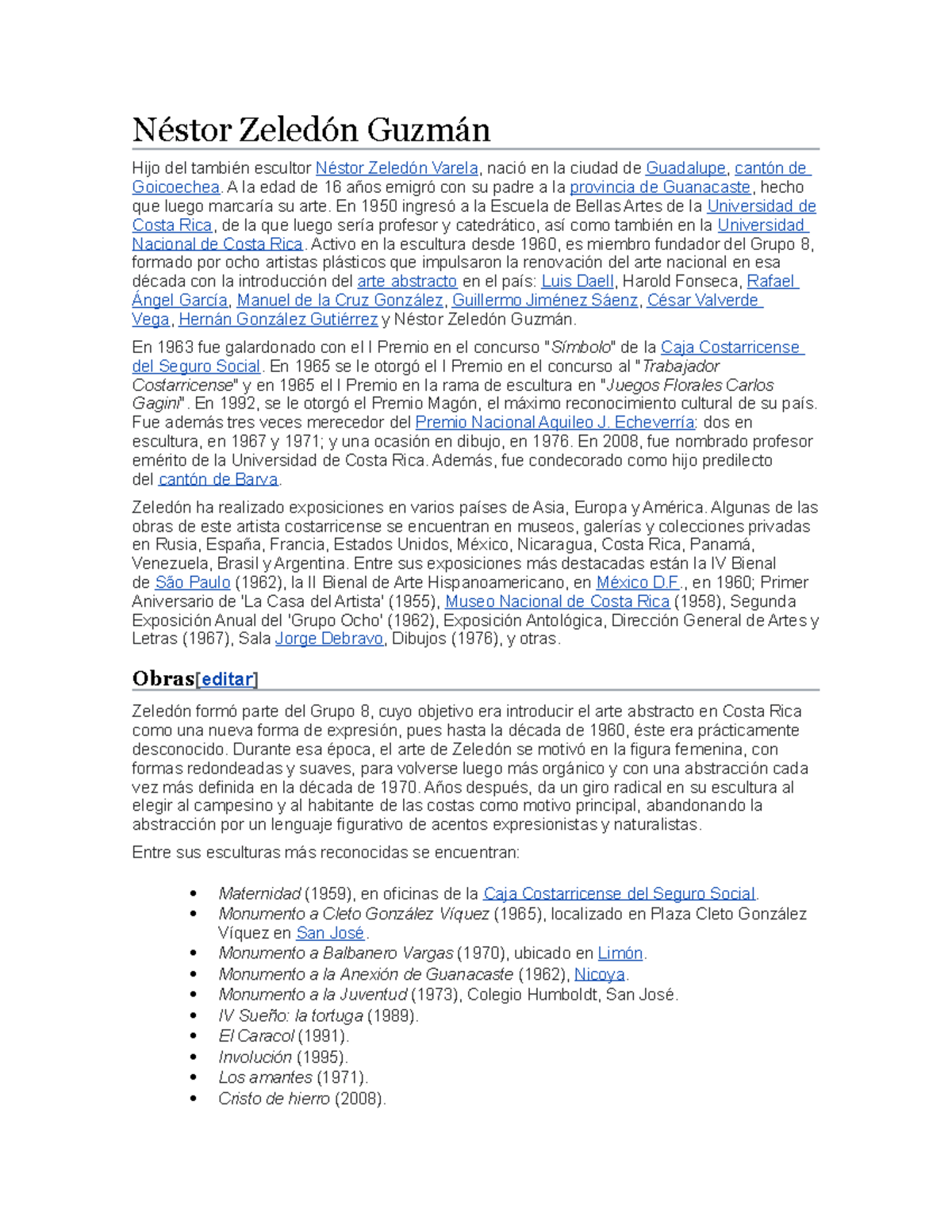 Néstor Zeledón Guzmán

Hijo del también escultor Néstor Zeledón Varela, nació en la ciudad de Guadalupe, cantón de Goicoechea. A la edad de 16 años emigró con su padre a la provincia de Guanacaste, hecho que luego marcaría su arte. En 1950 ingresó a la Escuela de Bellas Artes de la Universidad de Costa Rica, de la que luego sería profesor y catedrático, así como también en la Universidad Nacional de Costa Rica. Activo en la escultura desde 1960, es miembro fundador del Grupo 8, formado por ocho artistas plásticos que impulsaron la renovación del arte nacional en esa década con la introducción del arte abstracto en el país: Luis Daell, Harold Fonseca, Rafael Ángel García, Manuel de la Cruz González, Guillermo Jiménez Sáenz, César Valverde Vega, Hernán González Gutiérrez y Néstor Zeledón Guzmán.

En 1963 fue galardonado con el I Premio en el concurso "Símbolo" de la Caja Costarricense del Seguro Social. En 1965 se le otorgó el I Premio en el concurso al "Trabajador Costarricense" y en 1965 el I Premio en la rama de escultura en "Juegos Florales Carlos Gagini". En 1992, se le otorgó el Premio Magón, el máximo reconocimiento cultural de su país. Fue además tres veces merecedor del Premio Nacional Aquileo J. Echeverría: dos en escultura, en 1967 y 1971; y una ocasión en dibujo, en 1976. En 2008, fue nombrado profesor emérito de la Universidad de Costa Rica. Además, fue condecorado como hijo predilecto del cantón de Barva.

Zeledón ha realizado exposiciones en varios países de Asia, Europa y América. Algunas de las obras de este artista costarricense se encuentran en museos, galerías y colecciones privadas en Rusia, España, Francia, Estados Unidos, México, Nicaragua, Costa Rica, Panamá, Venezuela, Brasil y Argentina. Entre sus exposiciones más destacadas están la IV Bienal de São Paulo (1962), la II Bienal de Arte Hispanoamericano, en México D.F., en 1960; Primer Aniversario de 'La Casa del Artista' (1955), Museo Nacional de Costa Rica (1958), Segunda Exposición Anual del 'Grupo Ocho' (1962), Exposición Antológica, Dirección General de Artes y Letras (1967), Sala Jorge Debravo, Dibujos (1976), y otras.

Obras[editar]

Zeledón formó parte del Grupo 8, cuyo objetivo era introducir el arte abstracto en Costa Rica como una nueva forma de expresión, pues hasta la década de 1960, éste era prácticamente desconocido. Durante esa época, el arte de Zeledón se motivó en la figura femenina, con formas redondeadas y suaves, para volverse luego más orgánico y con una abstracción cada vez más definida en la década de 1970. Años después, da un giro radical en su escultura al elegir al campesino y al habitante de las costas como motivo principal, abandonando la abstracción por un lenguaje figurativo de acentos expresionistas y naturalistas.

Entre sus esculturas más reconocidas se encuentran:

• Maternidad (1959), en oficinas de la Caja Costarricense del Seguro Social.
• Monumento a Cleto González Víquez (1965), localizado en Plaza Cleto González Víquez en San José.
• Monumento a Balbanero Vargas (1970), ubicado en Limón.
• Monumento a la Anexión de Guanacaste (1962), Nicoya.
• Monumento a la Juventud (1973), Colegio Humboldt, San José.
• IV Sueño: la tortuga (1989).
• El Caracol (1991).
• Involución (1995).
• Los amantes (1971).
• Cristo de hierro (2008).